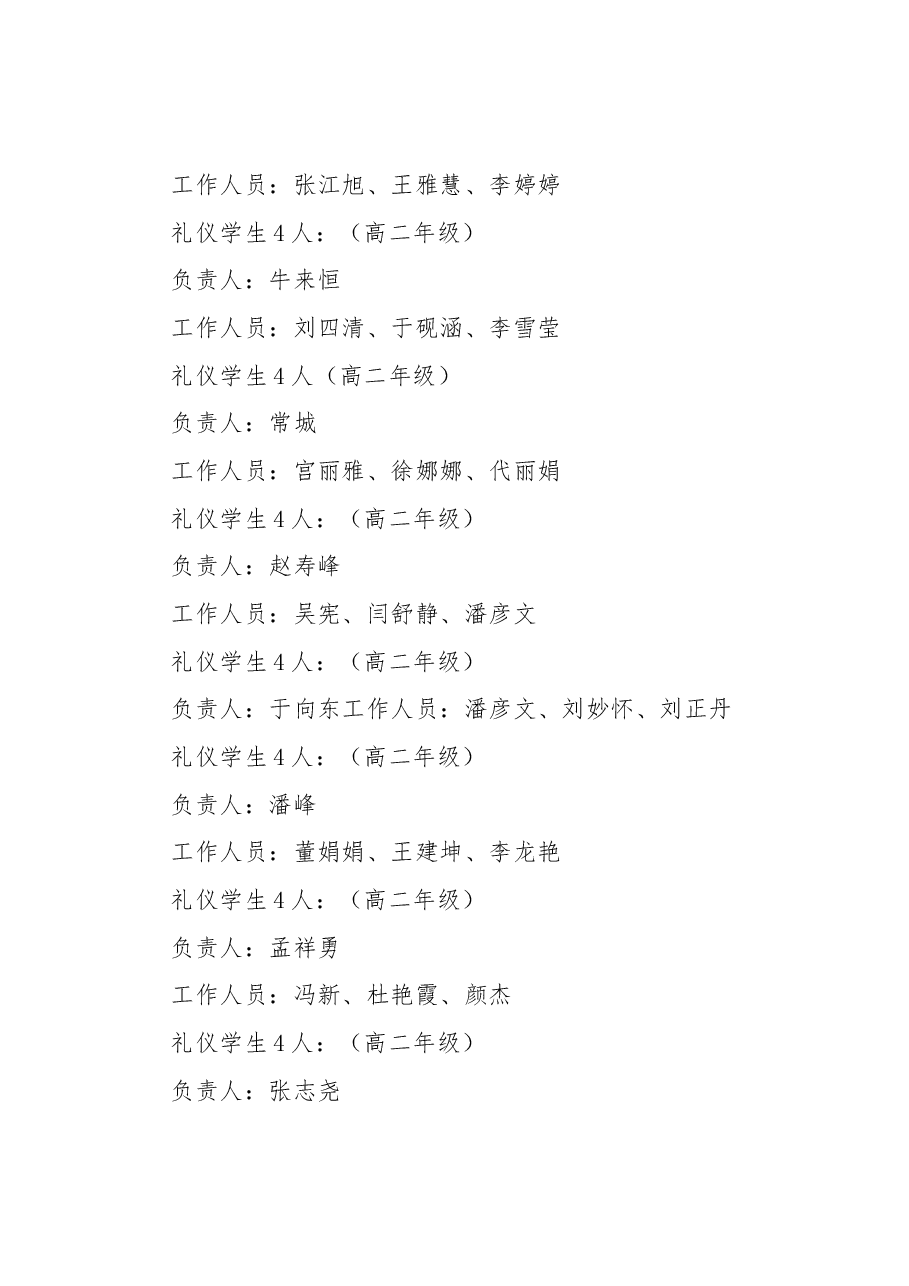 工作人员：张江旭、王雅慧、李婷婷

礼仪学生4人：（高二年级）

负责人：牛来恒

工作人员：刘四清、于砚涵、李雪莹

礼仪学生4人（高二年级）

负责人：常城

工作人员：宫丽雅、徐娜娜、代丽娟

礼仪学生4人：（高二年级）

负责人：赵寿峰

工作人员：吴宪、闫舒静、潘彦文

礼仪学生4人：（高二年级）

负责人：于向东工作人员：潘彦文、刘妙怀、刘正丹

礼仪学生4人：（高二年级）

负责人：潘峰

工作人员：董娟娟、王建坤、李龙艳

礼仪学生4人：（高二年级）

负责人：孟祥勇

工作人员：冯新、杜艳霞、颜杰

礼仪学生4人：（高二年级）

负责人：张志尧